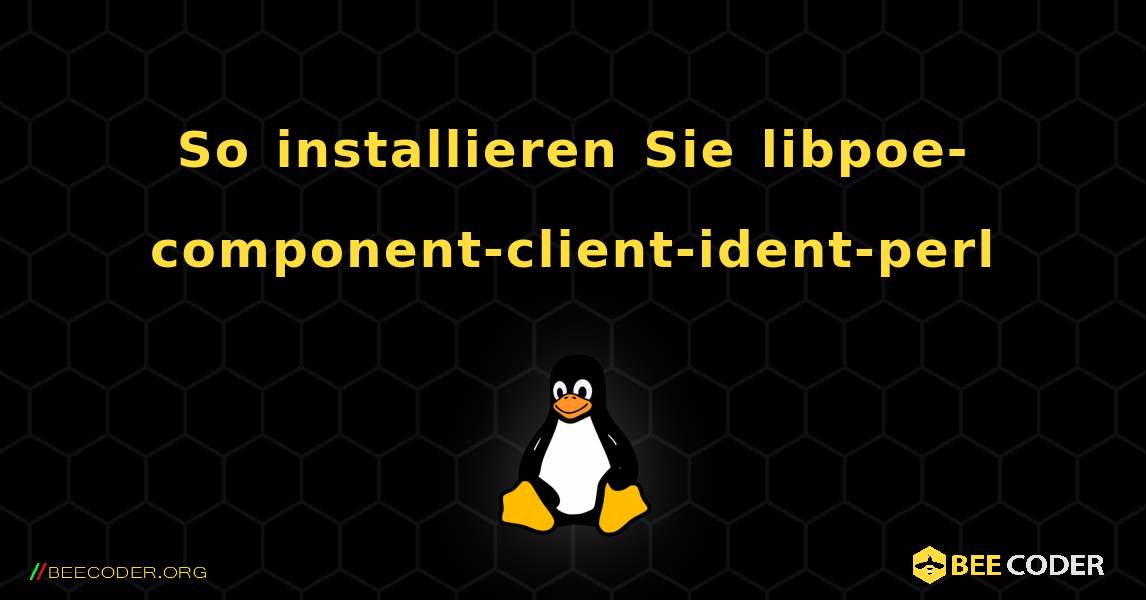 So installieren Sie libpoe-component-client-ident-perl

//BEECODER.ORG

BEE CODER